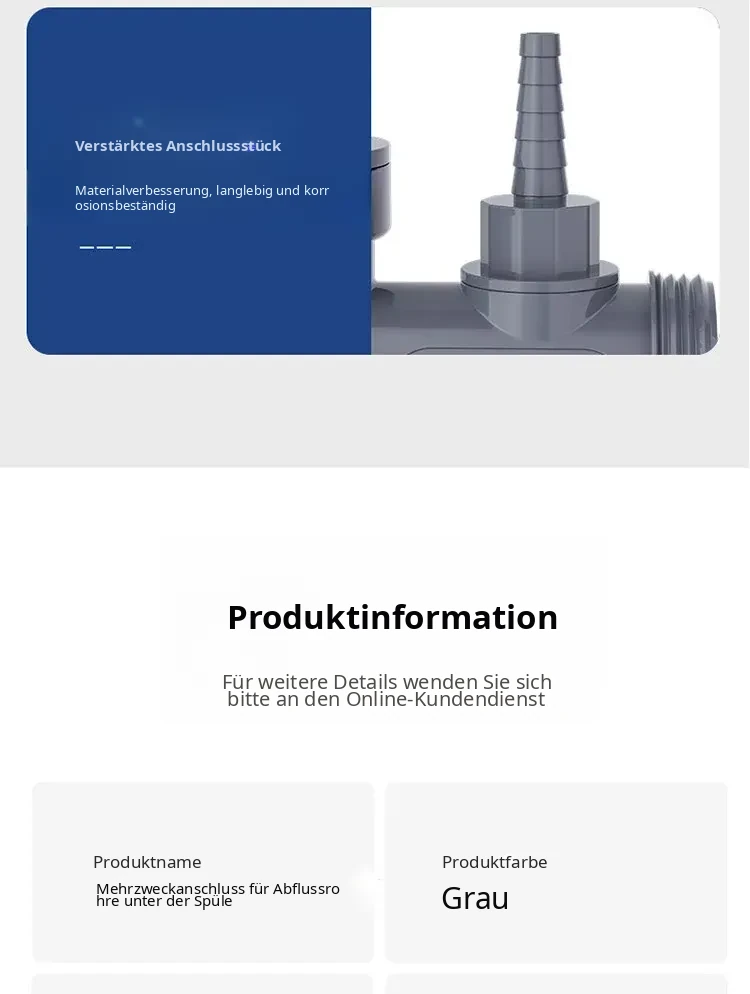 Verstärktes Anschlussstück

Materialverbesserung, langlebig und korrosionsbeständig

Produktinformation

Für weitere Details wenden Sie sich bitte an den Online-Kundendienst

Produktname

Mehrzweckanschluss für Abflussrohre unter der Spüle

Produktfarbe

Grau